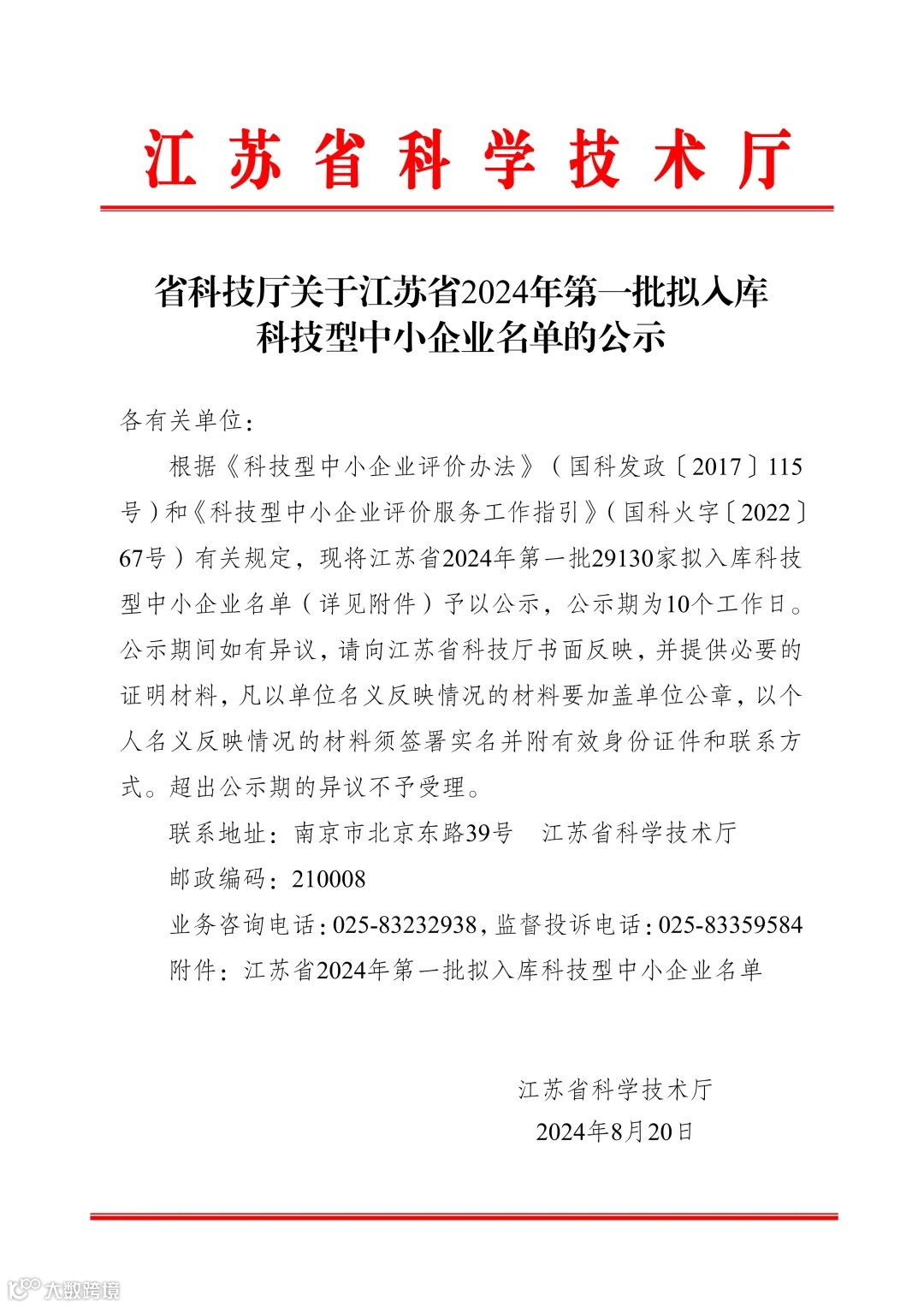 江苏省科学技术厅

省科技厅关于江苏省2024年第一批拟入库科技型中小企业名单的公示

各有关单位：

根据《科技型中小企业评价办法》（国科发政〔2017〕115号）和《科技型中小企业评价服务工作指引》（国科火字〔2022〕67号）有关规定，现将江苏省2024年第一批29130家拟入库科技型中小企业名单（详见附件）予以公示，公示期为10个工作日。公示期间如有异议，请向江苏省科技厅书面反映，并提供必要的证明材料，凡以单位名义反映情况的材料要加盖单位公章，以个人名义反映情况的材料须签署实名并附有效身份证件和联系方式。超出公示期的异议不予受理。

联系地址：南京市北京东路39号　江苏省科学技术厅

邮政编码：210008

业务咨询电话：025-83232938，监督投诉电话：025-83359584

附件：江苏省2024年第一批拟入库科技型中小企业名单

江苏省科学技术厅

2024年8月20日

大数跨境